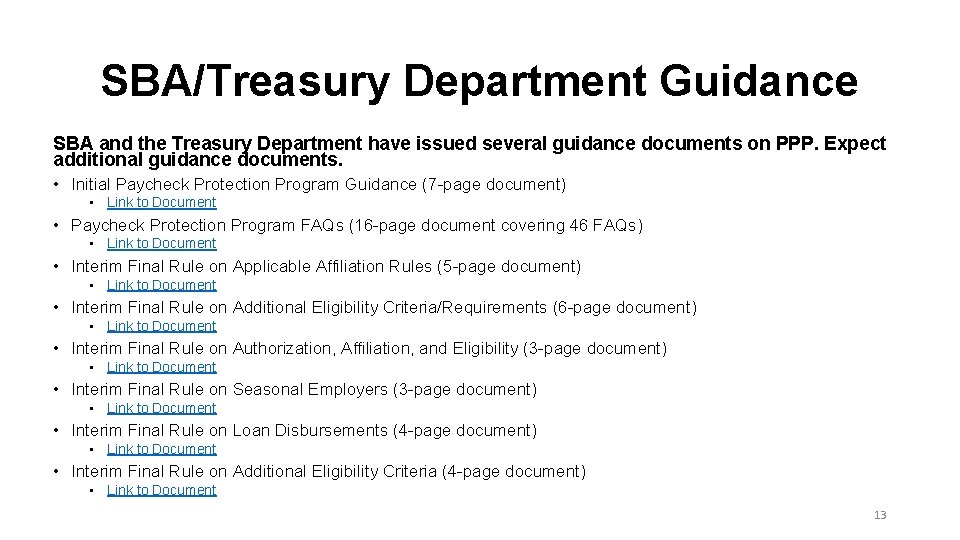 SBA/Treasury Department Guidance

SBA and the Treasury Department have issued several guidance documents on PPP. Expect additional guidance documents.

• Initial Paycheck Protection Program Guidance (7-page document)
  • Link to Document
• Paycheck Protection Program FAQs (16-page document covering 46 FAQs)
  • Link to Document
• Interim Final Rule on Applicable Affiliation Rules (5-page document)
  • Link to Document
• Interim Final Rule on Additional Eligibility Criteria/Requirements (6-page document)
  • Link to Document
• Interim Final Rule on Authorization, Affiliation, and Eligibility (3-page document)
  • Link to Document
• Interim Final Rule on Seasonal Employers (3-page document)
  • Link to Document
• Interim Final Rule on Loan Disbursements (4-page document)
  • Link to Document
• Interim Final Rule on Additional Eligibility Criteria (4-page document)
  • Link to Document

13